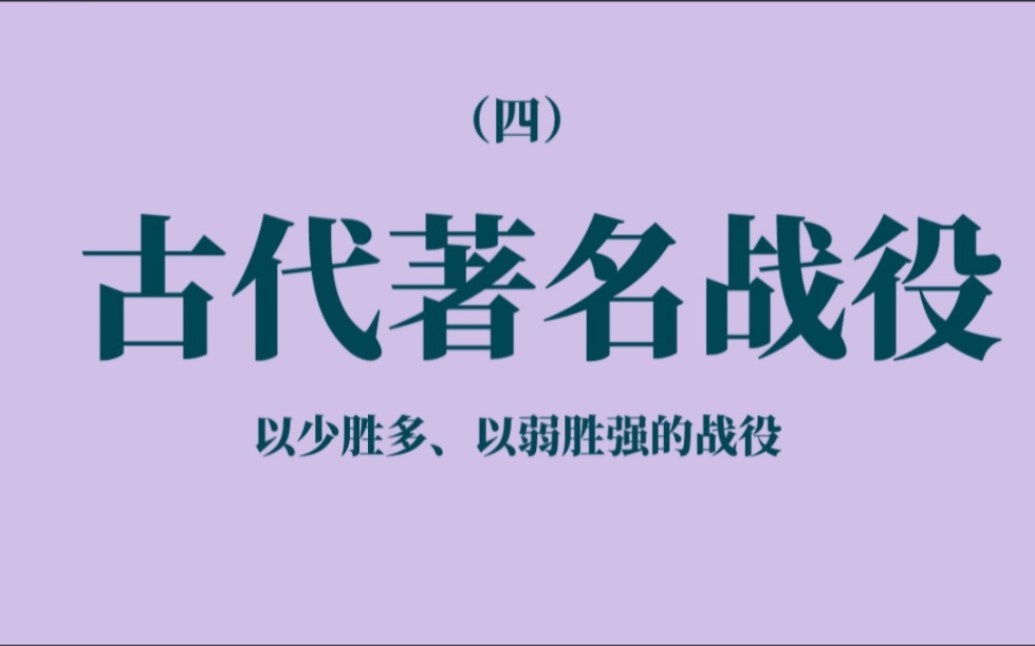 （四）

古代著名战役

以少胜多、以弱胜强的战役